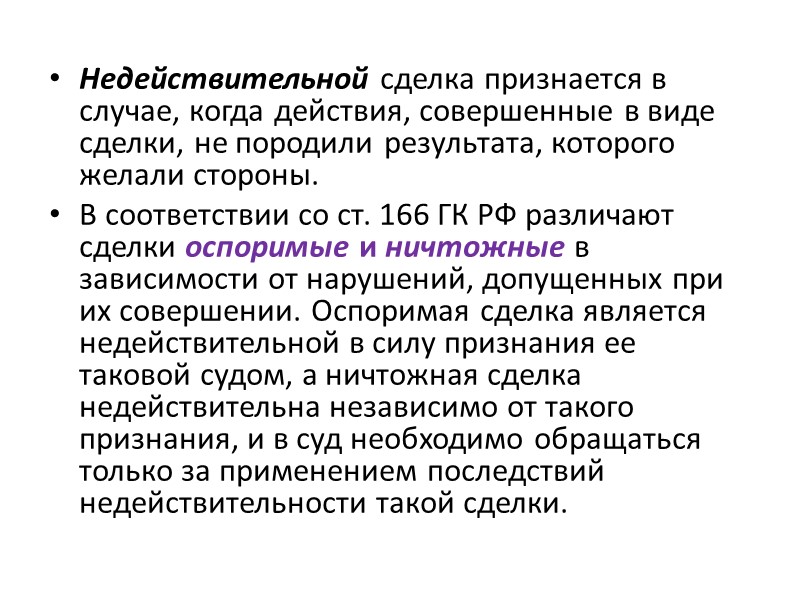 • Недействительной сделка признается в случае, когда действия, совершенные в виде сделки, не породили результата, которого желали стороны.

• В соответствии со ст. 166 ГК РФ различают сделки оспоримые и ничтожные в зависимости от нарушений, допущенных при их совершении. Оспоримая сделка является недействительной в силу признания ее таковой судом, а ничтожная сделка недействительна независимо от такого признания, и в суд необходимо обращаться только за применением последствий недействительности такой сделки.